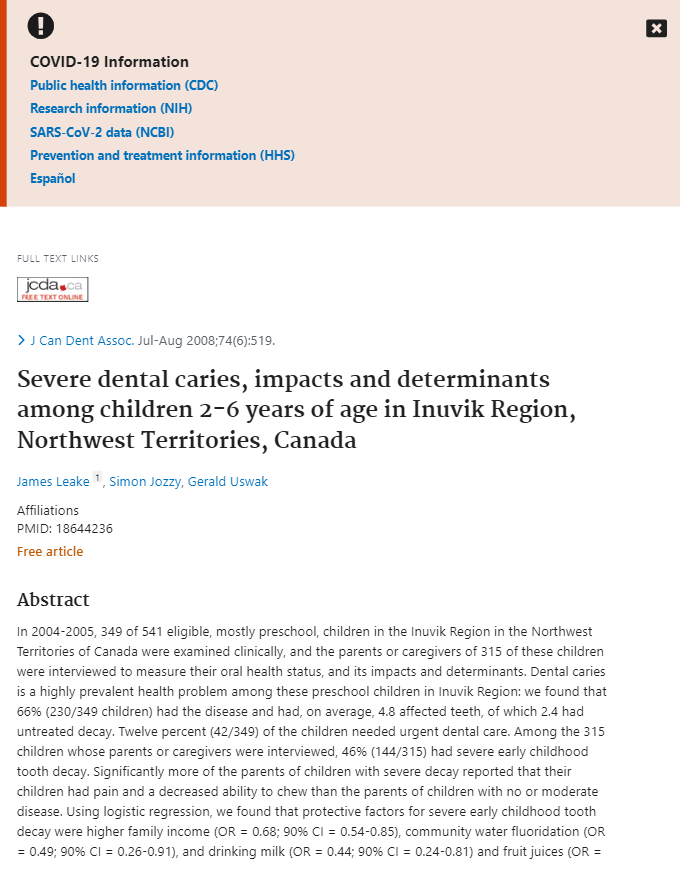 COVID-19 Information
Public health information (CDC)
Research information (NIH)
SARS-CoV-2 data (NCBI)
Prevention and treatment information (HHS)
Español

FULL TEXT LINKS

jcda.ca
FREE TEXT ONLINE

J Can Dent Assoc. Jul-Aug 2008;74(6):519.

Severe dental caries, impacts and determinants among children 2-6 years of age in Inuvik Region, Northwest Territories, Canada

James Leake 1, Simon Jozzy, Gerald Uswak

Affiliations
PMID: 18644236
Free article

Abstract

In 2004-2005, 349 of 541 eligible, mostly preschool, children in the Inuvik Region in the Northwest Territories of Canada were examined clinically, and the parents or caregivers of 315 of these children were interviewed to measure their oral health status, and its impacts and determinants. Dental caries is a highly prevalent health problem among these preschool children in Inuvik Region: we found that 66% (230/349 children) had the disease and had, on average, 4.8 affected teeth, of which 2.4 had untreated decay. Twelve percent (42/349) of the children needed urgent dental care. Among the 315 children whose parents or caregivers were interviewed, 46% (144/315) had severe early childhood tooth decay. Significantly more of the parents of children with severe decay reported that their children had pain and a decreased ability to chew than the parents of children with no or moderate disease. Using logistic regression, we found that protective factors for severe early childhood tooth decay were higher family income (OR = 0.68; 90% CI = 0.54-0.85), community water fluoridation (OR = 0.49; 90% CI = 0.26-0.91), and drinking milk (OR = 0.44; 90% CI = 0.24-0.81) and fruit juices (OR =